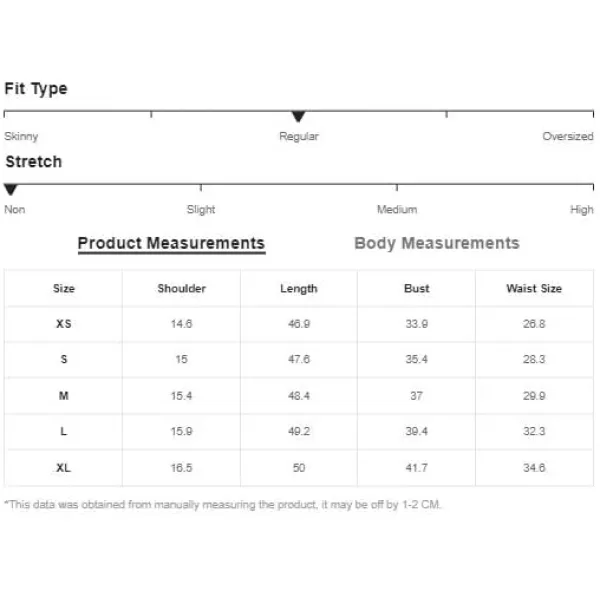 Fit Type

Skinny Regular Oversized

Stretch

Non Slight Medium High

Product Measurements Body Measurements

| Size | Shoulder | Length | Bust | Waist Size |
|---|---|---|---|---|
| XS | 14.6 | 46.9 | 33.9 | 26.8 |
| S | 15 | 47.6 | 35.4 | 28.3 |
| M | 15.4 | 48.4 | 37 | 29.9 |
| L | 15.9 | 49.2 | 39.4 | 32.3 |
| XL | 16.5 | 50 | 41.7 | 34.6 |

*This data was obtained from manually measuring the product, it may be off by 1-2 CM.